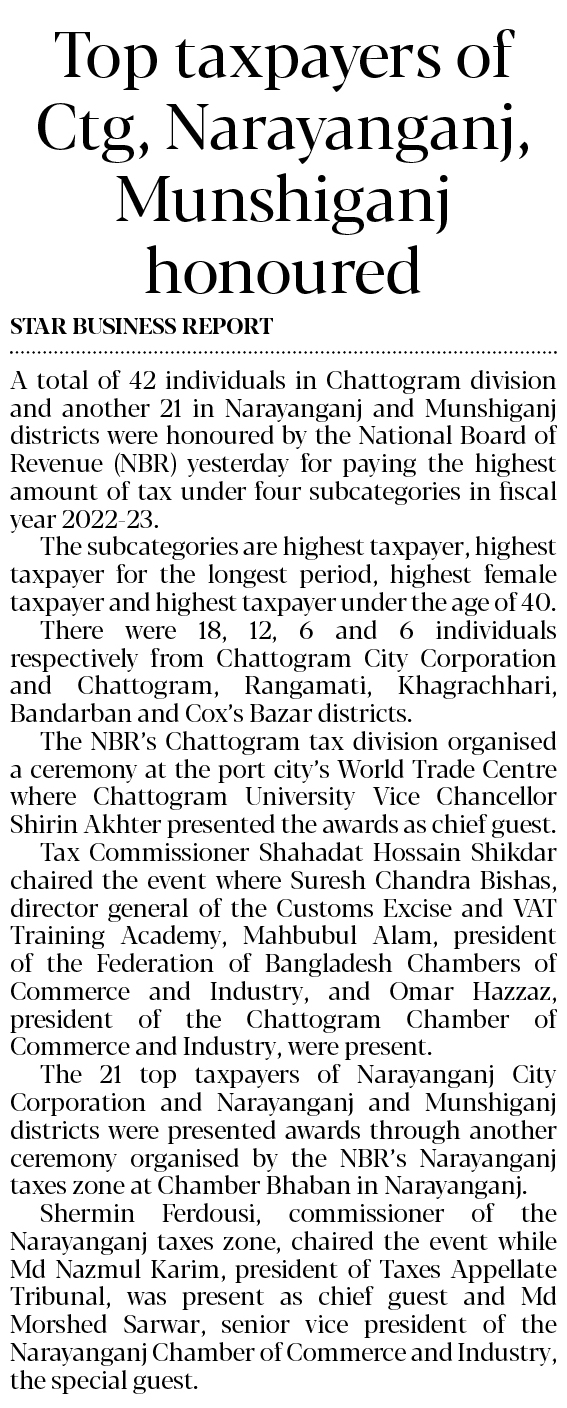 Top taxpayers of Ctg, Narayanganj, Munshiganj honoured

STAR BUSINESS REPORT

A total of 42 individuals in Chattogram division and another 21 in Narayanganj and Munshiganj districts were honoured by the National Board of Revenue (NBR) yesterday for paying the highest amount of tax under four subcategories in fiscal year 2022-23.

The subcategories are highest taxpayer, highest taxpayer for the longest period, highest female taxpayer and highest taxpayer under the age of 40.

There were 18, 12, 6 and 6 individuals respectively from Chattogram City Corporation and Chattogram, Rangamati, Khagrachhari, Bandarban and Cox's Bazar districts.

The NBR's Chattogram tax division organised a ceremony at the port city's World Trade Centre where Chattogram University Vice Chancellor Shirin Akhter presented the awards as chief guest.

Tax Commissioner Shahadat Hossain Shikdar chaired the event where Suresh Chandra Bishas, director general of the Customs Excise and VAT Training Academy, Mahbubul Alam, president of the Federation of Bangladesh Chambers of Commerce and Industry, and Omar Hazzaz, president of the Chattogram Chamber of Commerce and Industry, were present.

The 21 top taxpayers of Narayanganj City Corporation and Narayanganj and Munshiganj districts were presented awards through another ceremony organised by the NBR's Narayanganj taxes zone at Chamber Bhaban in Narayanganj.

Shermin Ferdousi, commissioner of the Narayanganj taxes zone, chaired the event while Md Nazmul Karim, president of Taxes Appellate Tribunal, was present as chief guest and Md Morshed Sarwar, senior vice president of the Narayanganj Chamber of Commerce and Industry, the special guest.